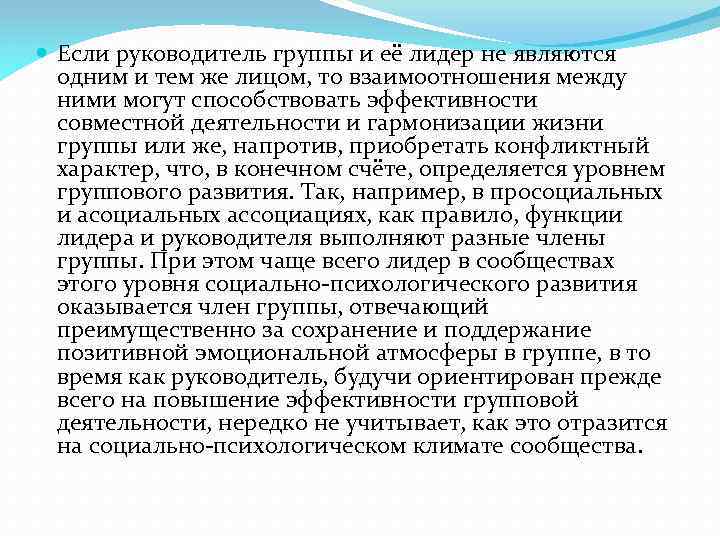 Если руководитель группы и её лидер не являются одним и тем же лицом, то взаимоотношения между ними могут способствовать эффективности совместной деятельности и гармонизации жизни группы или же, напротив, приобретать конфликтный характер, что, в конечном счёте, определяется уровнем группового развития. Так, например, в просоциальных и асоциальных ассоциациях, как правило, функции лидера и руководителя выполняют разные члены группы. При этом чаще всего лидер в сообществах этого уровня социально-психологического развития оказывается член группы, отвечающий преимущественно за сохранение и поддержание позитивной эмоциональной атмосферы в группе, в то время как руководитель, будучи ориентирован прежде всего на повышение эффективности групповой деятельности, нередко не учитывает, как это отразится на социально-психологическом климате сообщества.